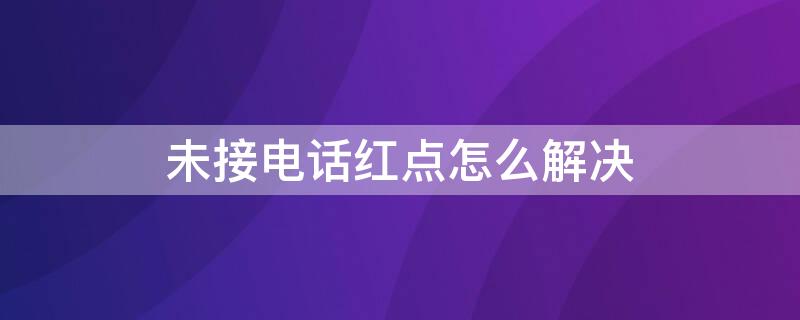 未接电话红点怎么解决